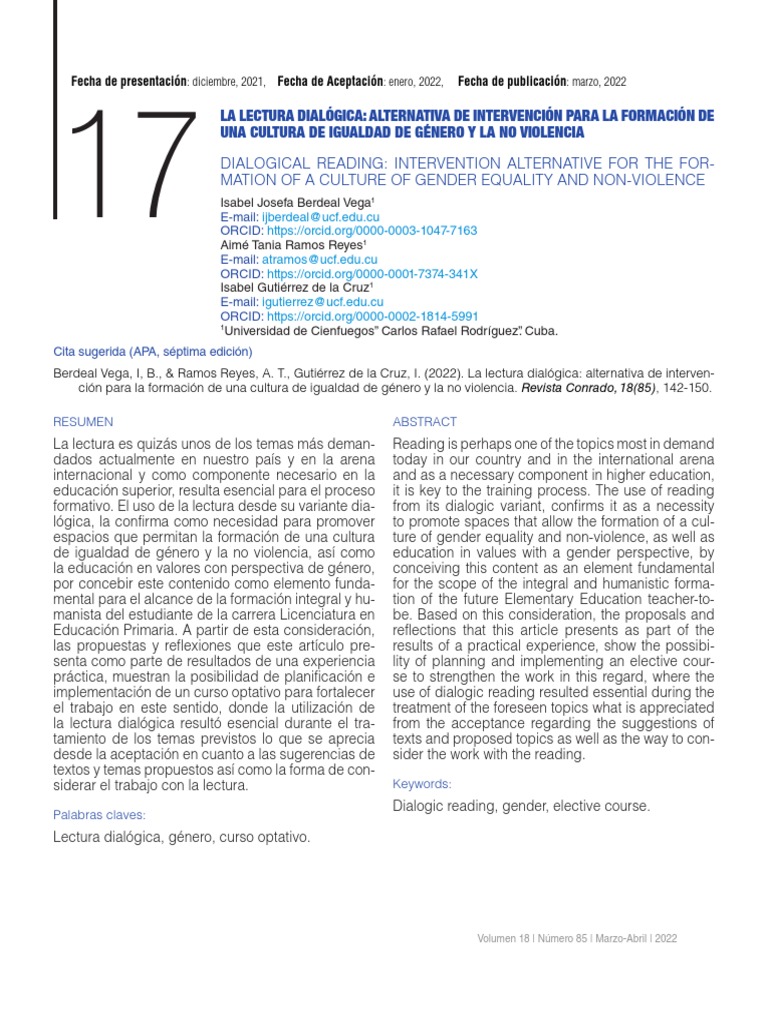 Fecha de presentación: diciembre, 2021, Fecha de Aceptación: enero, 2022, Fecha de publicación: marzo, 2022

17

LA LECTURA DIALÓGICA: ALTERNATIVA DE INTERVENCIÓN PARA LA FORMACIÓN DE UNA CULTURA DE IGUALDAD DE GÉNERO Y LA NO VIOLENCIA

DIALOGICAL READING: INTERVENTION ALTERNATIVE FOR THE FORMATION OF A CULTURE OF GENDER EQUALITY AND NON-VIOLENCE

Isabel Josefa Berdeal Vega$^{1}$
E-mail: ijberdeal@ucf.edu.cu
ORCID: https://orcid.org/0000-0003-1047-7163
Aimé Tania Ramos Reyes$^{1}$
E-mail: atramos@ucf.edu.cu
ORCID: https://orcid.org/0000-0001-7374-341X
Isabel Gutiérrez de la Cruz$^{1}$
E-mail: igutierrez@ucf.edu.cu
ORCID: https://orcid.org/0000-0002-1814-5991
$^{1}$Universidad de Cienfuegos" Carlos Rafael Rodríguez". Cuba.

Cita sugerida (APA, séptima edición)

Berdeal Vega, I, B., & Ramos Reyes, A. T., Gutiérrez de la Cruz, I. (2022). La lectura dialógica: alternativa de intervención para la formación de una cultura de igualdad de género y la no violencia. Revista Conrado, 18(85), 142-150.

RESUMEN

La lectura es quizás unos de los temas más demandados actualmente en nuestro país y en la arena internacional y como componente necesario en la educación superior, resulta esencial para el proceso formativo. El uso de la lectura desde su variante dialógica, la confirma como necesidad para promover espacios que permitan la formación de una cultura de igualdad de género y la no violencia, así como la educación en valores con perspectiva de género, por concebir este contenido como elemento fundamental para el alcance de la formación integral y humanista del estudiante de la carrera Licenciatura en Educación Primaria. A partir de esta consideración, las propuestas y reflexiones que este artículo presenta como parte de resultados de una experiencia práctica, muestran la posibilidad de planificación e implementación de un curso optativo para fortalecer el trabajo en este sentido, donde la utilización de la lectura dialógica resultó esencial durante el tratamiento de los temas previstos lo que se aprecia desde la aceptación en cuanto a las sugerencias de textos y temas propuestos así como la forma de considerar el trabajo con la lectura.

Palabras claves:

Lectura dialógica, género, curso optativo.

ABSTRACT

Reading is perhaps one of the topics most in demand today in our country and in the international arena and as a necessary component in higher education, it is key to the training process. The use of reading from its dialogic variant, confirms it as a necessity to promote spaces that allow the formation of a culture of gender equality and non-violence, as well as education in values with a gender perspective, by conceiving this content as an element fundamental for the scope of the integral and humanistic formation of the future Elementary Education teacher-to-be. Based on this consideration, the proposals and reflections that this article presents as part of the results of a practical experience, show the possibility of planning and implementing an elective course to strengthen the work in this regard, where the use of dialogic reading resulted essential during the treatment of the foreseen topics what is appreciated from the acceptance regarding the suggestions of texts and proposed topics as well as the way to consider the work with the reading.

Keywords:

Dialogic reading, gender, elective course.

Volumen 18 | Número 85 | Marzo-Abril | 2022